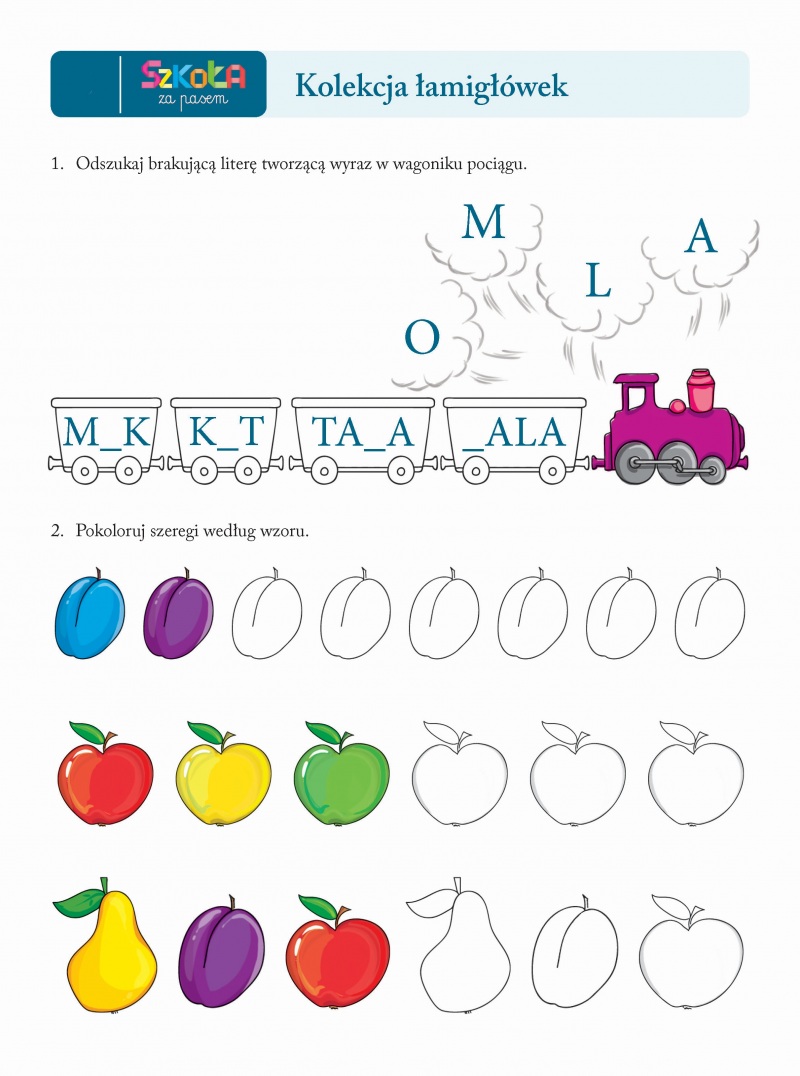 SZKOŁA
za pasem

Kolekcja łamigłówek

1. Odszukaj brakującą literę tworzącą wyraz w wagoniku pociągu.

M

A

L

O

M_K

K_T

TA_A

_ALA

2. Pokoloruj szeregi według wzoru.